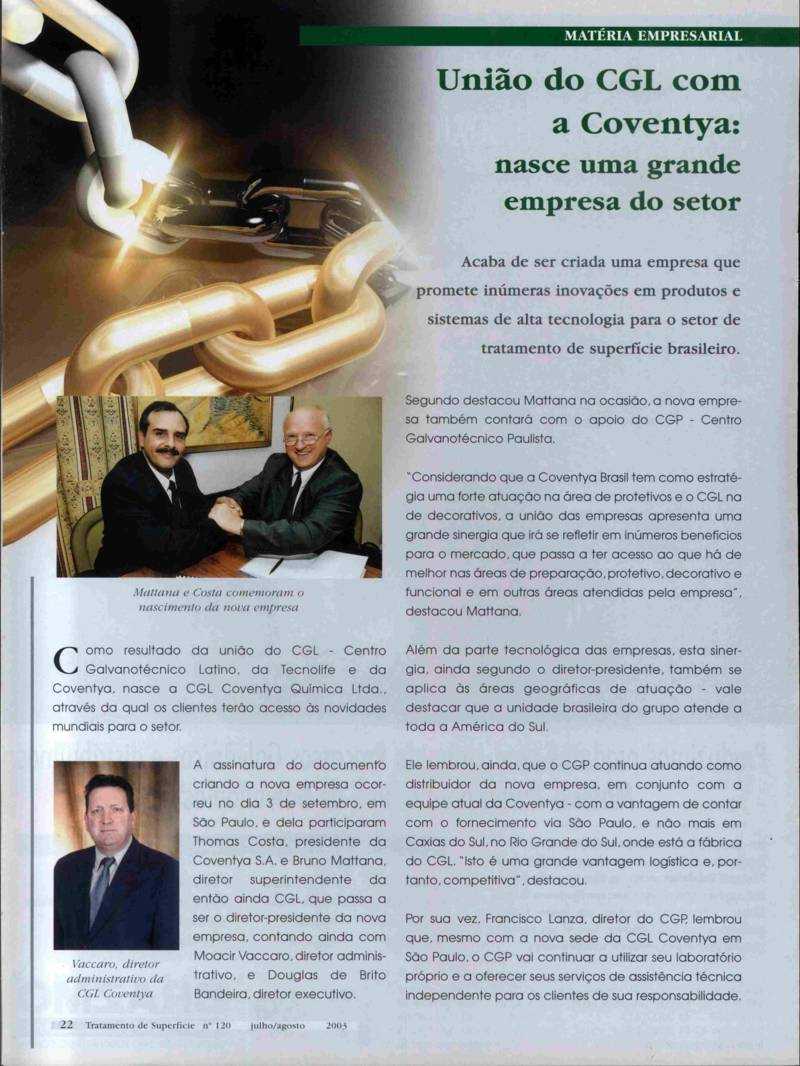 MATÉRIA EMPRESARIAL

União do CGL com a Coventya: nasce uma grande empresa do setor

Acaba de ser criada uma empresa que promete inúmeras inovações em produtos e sistemas de alta tecnologia para o setor de tratamento de superfície brasileiro.

Mattana e Costa comemoram o nascimento da nova empresa

Como resultado da união do CGL - Centro Galvanotécnico Latino, da Tecnolife e da Coventya, nasce a CGL Coventya Química Ltda., através da qual os clientes terão acesso às novidades mundiais para o setor.

Vaccaro, diretor administrativo da CGL Coventya

A assinatura do documento criando a nova empresa ocorreu no dia 3 de setembro, em São Paulo, e dela participaram Thomas Costa, presidente da Coventya S.A. e Bruno Mattana, diretor superintendente da então ainda CGL, que passa a ser o diretor-presidente da nova empresa, contando ainda com Moacir Vaccaro, diretor administrativo, e Douglas de Brito Bandeira, diretor executivo.

Segundo destacou Mattana na ocasião, a nova empresa também contará com o apoio do CGP - Centro Galvanotécnico Paulista.

"Considerando que a Coventya Brasil tem como estratégia uma forte atuação na área de protetivos e o CGL na de decorativos, a união das empresas apresenta uma grande sinergia que irá se refletir em inúmeros benefícios para o mercado, que passa a ter acesso ao que há de melhor nas áreas de preparação, protetivo, decorativo e funcional e em outras áreas atendidas pela empresa", destacou Mattana.

Além da parte tecnológica das empresas, esta sinergia, ainda segundo o diretor-presidente, também se aplica às áreas geográficas de atuação - vale destacar que a unidade brasileira do grupo atende a toda a América do Sul.

Ele lembrou, ainda, que o CGP continua atuando como distribuidor da nova empresa, em conjunto com a equipe atual da Coventya - com a vantagem de contar com o fornecimento via São Paulo, e não mais em Caxias do Sul, no Rio Grande do Sul, onde está a fábrica do CGL. "Isto é uma grande vantagem logística e, portanto, competitiva", destacou.

Por sua vez, Francisco Lanza, diretor do CGP, lembrou que, mesmo com a nova sede da CGL Coventya em São Paulo, o CGP vai continuar a utilizar seu laboratório próprio e a oferecer seus serviços de assistência técnica independente para os clientes de sua responsabilidade.

22 Tratamento de Superfície nº 120 julho/agosto 2003